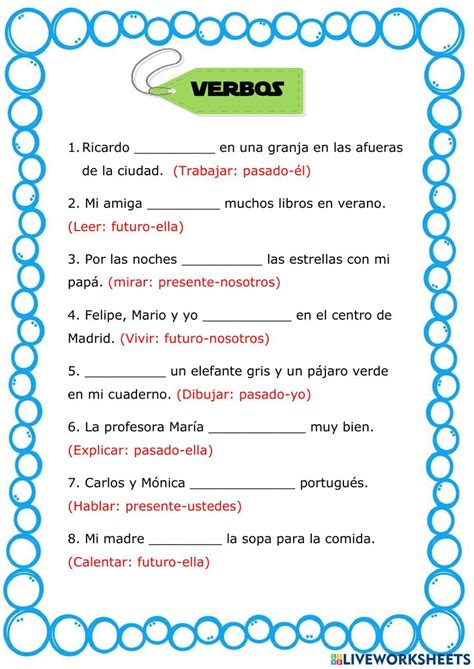 VERBOS

1. Ricardo __________ en una granja en las afueras de la ciudad. (Trabajar: pasado-él)

2. Mi amiga _________ muchos libros en verano. (Leer: futuro-ella)

3. Por las noches __________ las estrellas con mi papá. (mirar: presente-nosotros)

4. Felipe, Mario y yo ___________ en el centro de Madrid. (Vivir: futuro-nosotros)

5. __________ un elefante gris y un pájaro verde en mi cuaderno. (Dibujar: pasado-yo)

6. La profesora María ____________ muy bien. (Explicar: pasado-ella)

7. Carlos y Mónica _____________ portugués. (Hablar: presente-ustedes)

8. Mi madre _________ la sopa para la comida. (Calentar: futuro-ella)

LIVEWORKSHEETS